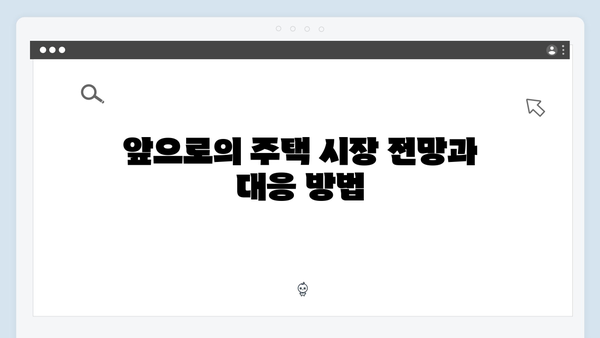 앞으로의 주택 시장 전망과 대응 방법